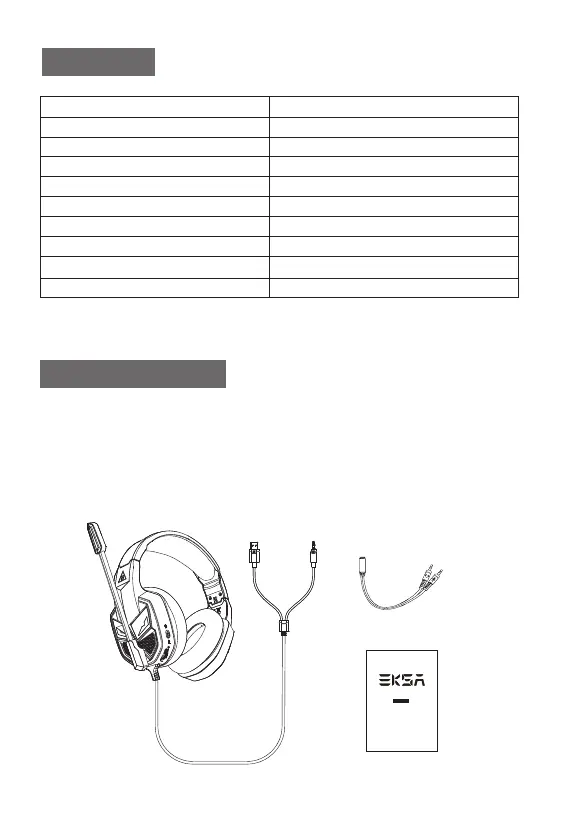 EKSA